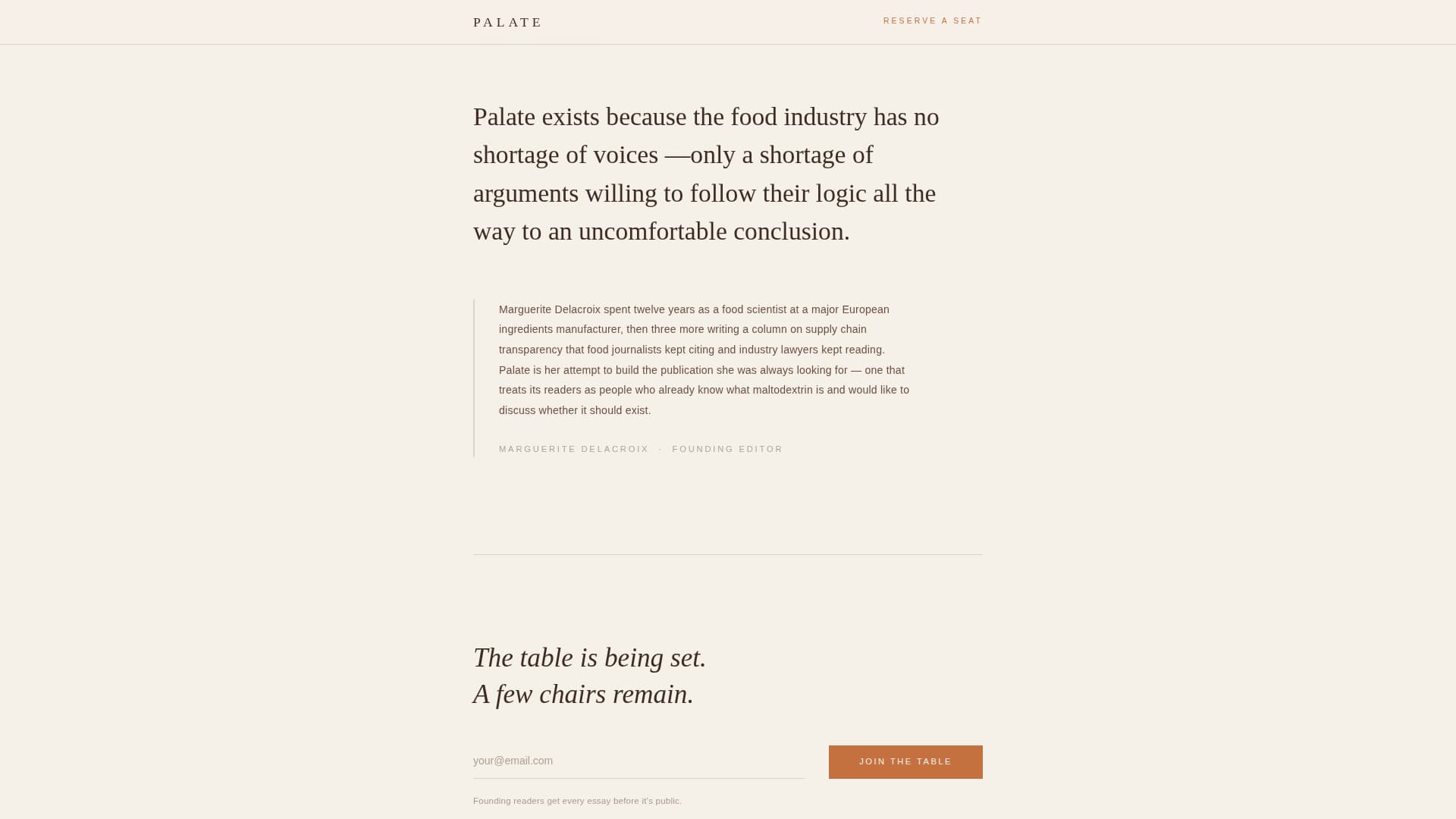 PALATE

RESERVE A SEAT

Palate exists because the food industry has no shortage of voices —only a shortage of arguments willing to follow their logic all the way to an uncomfortable conclusion.

Marguerite Delacroix spent twelve years as a food scientist at a major European ingredients manufacturer, then three more writing a column on supply chain transparency that food journalists kept citing and industry lawyers kept reading. Palate is her attempt to build the publication she was always looking for — one that treats its readers as people who already know what maltodextrin is and would like to discuss whether it should exist.

MARGUERITE DELACROIX · FOUNDING EDITOR

The table is being set.
A few chairs remain.

your@email.com

JOIN THE TABLE

Founding readers get every essay before it's public.